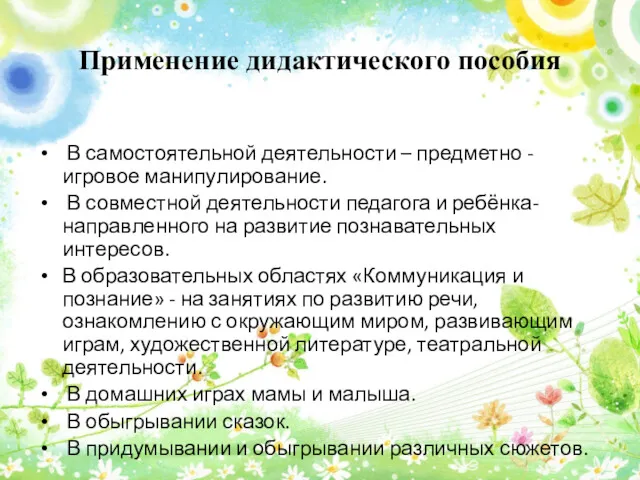 Применение дидактического пособия

• В самостоятельной деятельности – предметно - игровое манипулирование.
• В совместной деятельности педагога и ребёнка- направленного на развитие познавательных интересов.
• В образовательных областях «Коммуникация и познание» - на занятиях по развитию речи, ознакомлению с окружающим миром, развивающим играм, художественной литературе, театральной деятельности.
• В домашних играх мамы и малыша.
• В обыгрывании сказок.
• В придумывании и обыгрывании различных сюжетов.